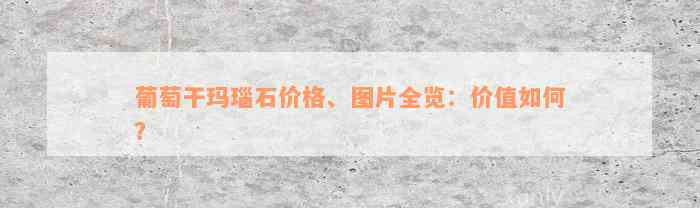 葡萄干玛瑙石价格、图片全览：价值如何？